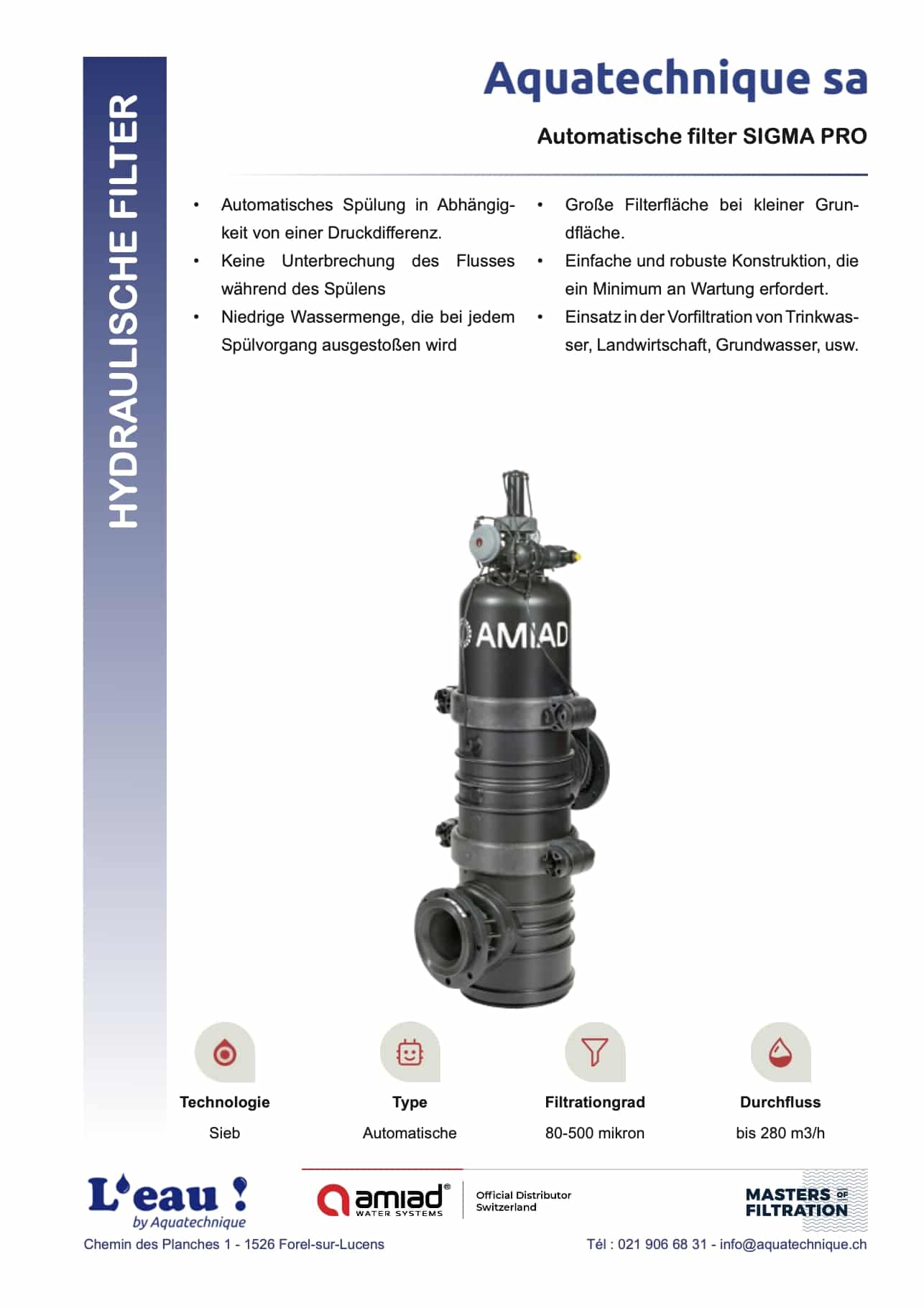 HYDRAULISCHE FILTER

Aquatechnique sa

Automatische filter SIGMA PRO

• Automatisches Spülung in Abhängigkeit von einer Druckdifferenz.
• Keine Unterbrechung des Flusses während des Spülens
• Niedrige Wassermenge, die bei jedem Spülvorgang ausgestoßen wird

• Große Filterfläche bei kleiner Grundfläche.
• Einfache und robuste Konstruktion, die ein Minimum an Wartung erfordert.
• Einsatz in der Vorfiltration von Trinkwasser, Landwirtschaft, Grundwasser, usw.

AMIAD

Technologie
Sieb

Type
Automatische

Filtrationgrad
80-500 mikron

Durchfluss
bis 280 m3/h

L'eau !
by Aquatechnique

amiad®
WATER SYSTEMS

Official Distributor
Switzerland

MASTERS OF FILTRATION

Chemin des Planches 1 - 1526 Forel-sur-Lucens

Tél : 021 906 68 31 - info@aquatechnique.ch